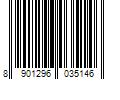 8 901296 035146